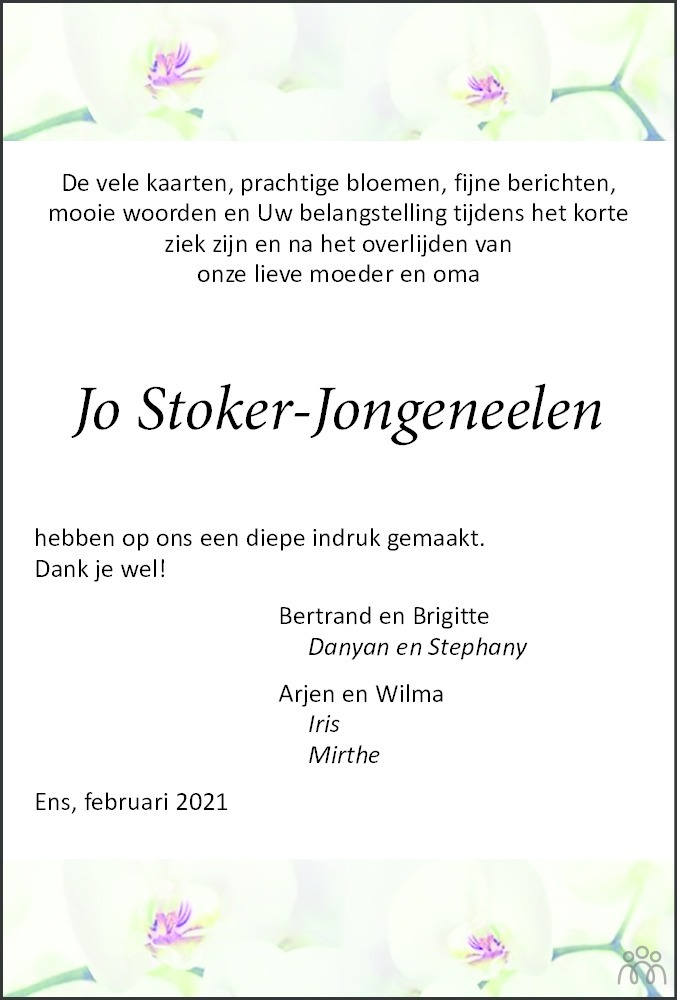 De vele kaarten, prachtige bloemen, fijne berichten, mooie woorden en Uw belangstelling tijdens het korte ziek zijn en na het overlijden van onze lieve moeder en oma

Jo Stoker-Jongeneelen

hebben op ons een diepe indruk gemaakt.
Dank je wel!

Bertrand en Brigitte
Danyan en Stephany

Arjen en Wilma
Iris
Mirthe

Ens, februari 2021